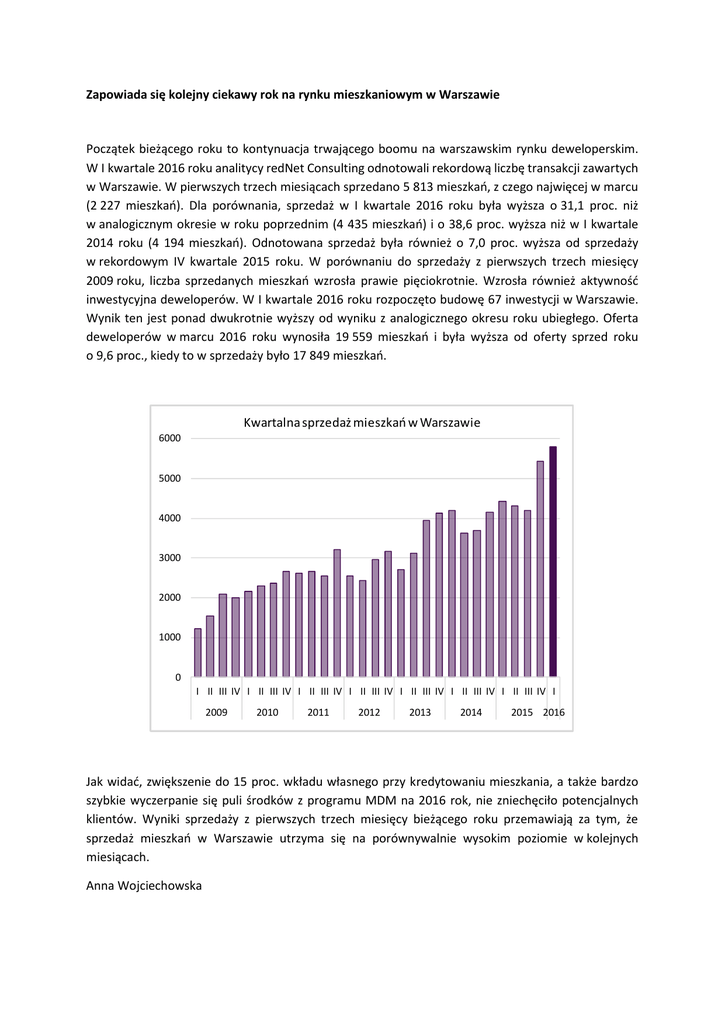 Zapowiada się kolejny ciekawy rok na rynku mieszkaniowym w Warszawie

Początek bieżącego roku to kontynuacja trwającego boomu na warszawskim rynku deweloperskim. W I kwartale 2016 roku analitycy redNet Consulting odnotowali rekordową liczbę transakcji zawartych w Warszawie. W pierwszych trzech miesiącach sprzedano 5 813 mieszkań, z czego najwięcej w marcu (2 227 mieszkań). Dla porównania, sprzedaż w I kwartale 2016 roku była wyższa o 31,1 proc. niż w analogicznym okresie w roku poprzednim (4 435 mieszkań) i o 38,6 proc. wyższa niż w I kwartale 2014 roku (4 194 mieszkań). Odnotowana sprzedaż była również o 7,0 proc. wyższa od sprzedaży w rekordowym IV kwartale 2015 roku. W porównaniu do sprzedaży z pierwszych trzech miesięcy 2009 roku, liczba sprzedanych mieszkań wzrosła prawie pięciokrotnie. Wzrosła również aktywność inwestycyjna deweloperów. W I kwartale 2016 roku rozpoczęto budowę 67 inwestycji w Warszawie. Wynik ten jest ponad dwukrotnie wyższy od wyniku z analogicznego okresu roku ubiegłego. Oferta deweloperów w marcu 2016 roku wynosiła 19 559 mieszkań i była wyższa od oferty sprzed roku o 9,6 proc., kiedy to w sprzedaży było 17 849 mieszkań.

Kwartalna sprzedaż mieszkań w Warszawie
6000
5000
4000
3000
2000
1000
0
I II III IV I II III IV I II III IV I II III IV I II III IV I II III IV I II III IV I
2009 2010 2011 2012 2013 2014 2015 2016

Jak widać, zwiększenie do 15 proc. wkładu własnego przy kredytowaniu mieszkania, a także bardzo szybkie wyczerpanie się puli środków z programu MDM na 2016 rok, nie zniechęciło potencjalnych klientów. Wyniki sprzedaży z pierwszych trzech miesięcy bieżącego roku przemawiają za tym, że sprzedaż mieszkań w Warszawie utrzyma się na porównywalnie wysokim poziomie w kolejnych miesiącach.

Anna Wojciechowska